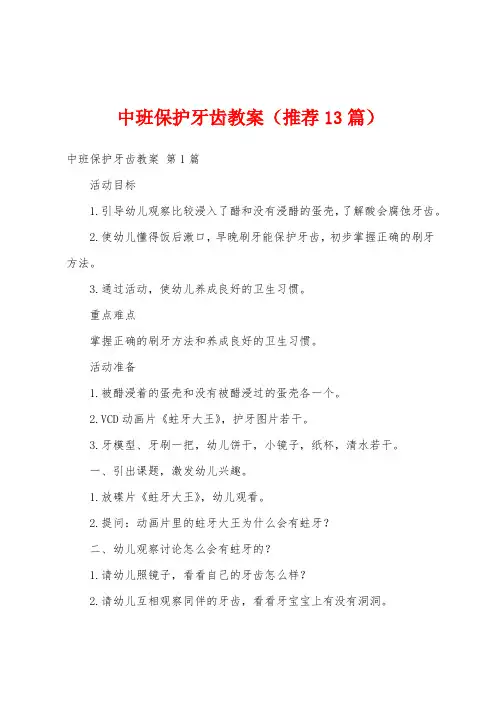 中班保护牙齿教案（推荐13篇）

中班保护牙齿教案 第1篇

活动目标

1.引导幼儿观察比较浸入了醋和没有浸醋的蛋壳，了解酸会腐蚀牙齿。

2.使幼儿懂得饭后漱口，早晚刷牙能保护牙齿，初步掌握正确的刷牙方法。

3.通过活动，使幼儿养成良好的卫生习惯。

重点难点

掌握正确的刷牙方法和养成良好的卫生习惯。

活动准备

1.被醋浸着的蛋壳和没有被醋浸过的蛋壳各一个。

2.VCD动画片《蛀牙大王》，护牙图片若干。

3.牙模型、牙刷一把，幼儿饼干，小镜子，纸杯，清水若干。

一、引出课题，激发幼儿兴趣。

1.放碟片《蛀牙大王》，幼儿观看。

2.提问：动画片里的蛀牙大王为什么会有蛀牙？

二、幼儿观察讨论怎么会有蛀牙的？

1.请幼儿照镜子，看看自己的牙齿怎么样？

2.请幼儿互相观察同伴的牙齿，看看牙宝宝上有没有洞洞。